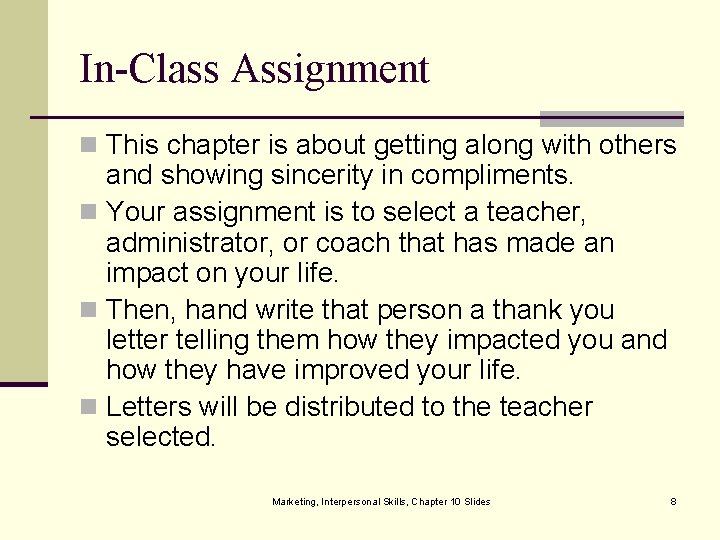 In-Class Assignment

This chapter is about getting along with others and showing sincerity in compliments.

Your assignment is to select a teacher, administrator, or coach that has made an impact on your life.

Then, hand write that person a thank you letter telling them how they impacted you and how they have improved your life.

Letters will be distributed to the teacher selected.

Marketing, Interpersonal Skills, Chapter 10 Slides

8